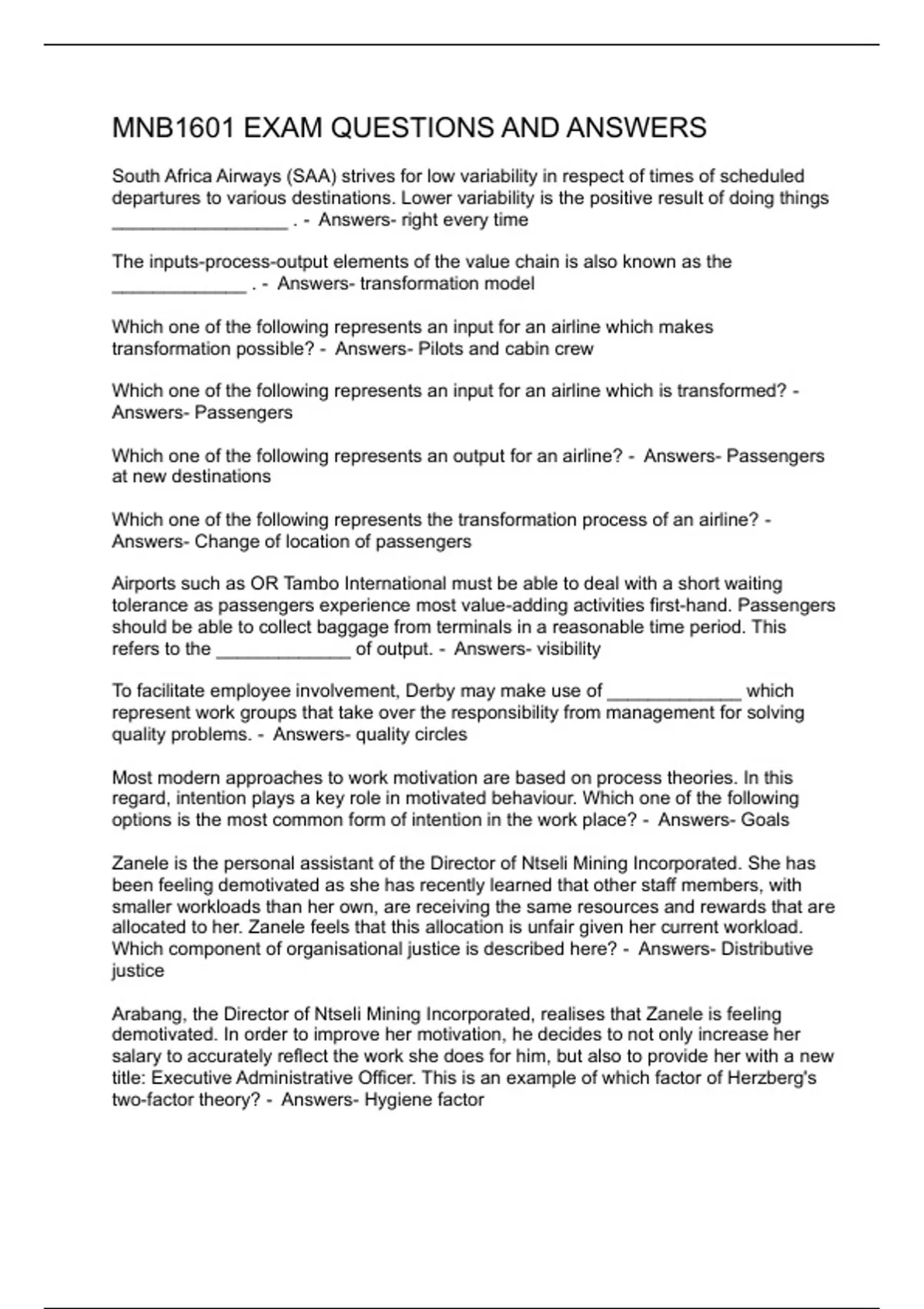 MNB1601 EXAM QUESTIONS AND ANSWERS

South Africa Airways (SAA) strives for low variability in respect of times of scheduled departures to various destinations. Lower variability is the positive result of doing things ____ . - Answers- right every time

The inputs-process-output elements of the value chain is also known as the ____ . - Answers- transformation model

Which one of the following represents an input for an airline which makes transformation possible? - Answers- Pilots and cabin crew

Which one of the following represents an input for an airline which is transformed? - Answers- Passengers

Which one of the following represents an output for an airline? - Answers- Passengers at new destinations

Which one of the following represents the transformation process of an airline? - Answers- Change of location of passengers

Airports such as OR Tambo International must be able to deal with a short waiting tolerance as passengers experience most value-adding activities first-hand. Passengers should be able to collect baggage from terminals in a reasonable time period. This refers to the ____ of output. - Answers- visibility

To facilitate employee involvement, Derby may make use of ____ which represent work groups that take over the responsibility from management for solving quality problems. - Answers- quality circles

Most modern approaches to work motivation are based on process theories. In this regard, intention plays a key role in motivated behaviour. Which one of the following options is the most common form of intention in the work place? - Answers- Goals

Zanele is the personal assistant of the Director of Ntseli Mining Incorporated. She has been feeling demotivated as she has recently learned that other staff members, with smaller workloads than her own, are receiving the same resources and rewards that are allocated to her. Zanele feels that this allocation is unfair given her current workload. Which component of organisational justice is described here? - Answers- Distributive justice

Arabang, the Director of Ntseli Mining Incorporated, realises that Zanele is feeling demotivated. In order to improve her motivation, he decides to not only increase her salary to accurately reflect the work she does for him, but also to provide her with a new title: Executive Administrative Officer. This is an example of which factor of Herzberg's two-factor theory? - Answers- Hygiene factor